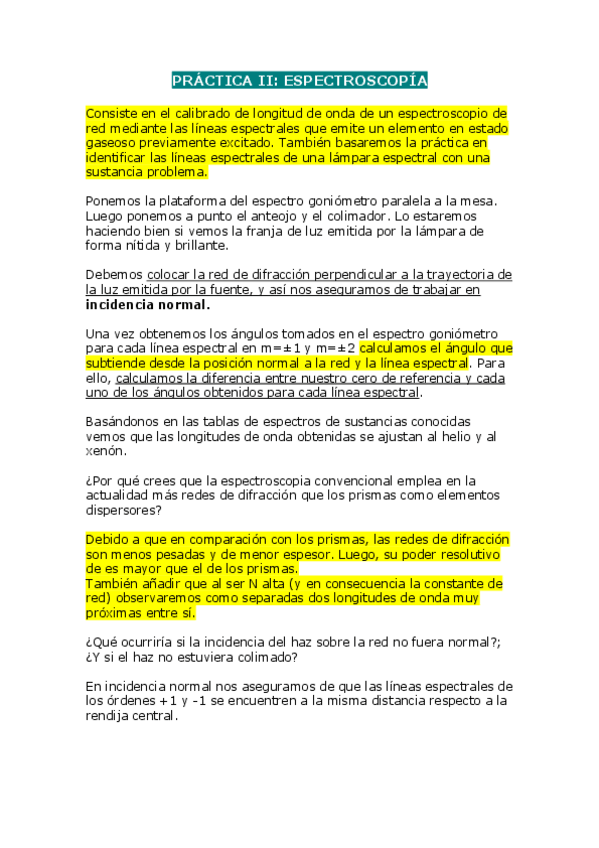 PRÁCTICA II: ESPECTROSCOPÍA

Consiste en el calibrado de longitud de onda de un espectroscopio de red mediante las líneas espectrales que emite un elemento en estado gaseoso previamente excitado. También basaremos la práctica en identificar las líneas espectrales de una lámpara espectral con una sustancia problema.

Ponemos la plataforma del espectro goniómetro paralela a la mesa. Luego ponemos a punto el anteojo y el colimador. Lo estaremos haciendo bien si vemos la franja de luz emitida por la lámpara de forma nítida y brillante.

Debemos colocar la red de difracción perpendicular a la trayectoria de la luz emitida por la fuente, y así nos aseguramos de trabajar en incidencia normal.

Una vez obtenemos los ángulos tomados en el espectro goniómetro para cada línea espectral en m=±1 y m=±2 calculamos el ángulo que subtiende desde la posición normal a la red y la línea espectral. Para ello, calculamos la diferencia entre nuestro cero de referencia y cada uno de los ángulos obtenidos para cada línea espectral.

Basándonos en las tablas de espectros de sustancias conocidas vemos que las longitudes de onda obtenidas se ajustan al helio y al xenón.

¿Por qué crees que la espectroscopia convencional emplea en la actualidad más redes de difracción que los prismas como elementos dispersores?

Debido a que en comparación con los prismas, las redes de difracción son menos pesadas y de menor espesor. Luego, su poder resolutivo de es mayor que el de los prismas.
También añadir que al ser N alta (y en consecuencia la constante de red) observaremos como separadas dos longitudes de onda muy próximas entre sí.

¿Qué ocurriría si la incidencia del haz sobre la red no fuera normal?; ¿Y si el haz no estuviera colimado?

En incidencia normal nos aseguramos de que las líneas espectrales de los órdenes +1 y -1 se encuentren a la misma distancia respecto a la rendija central.